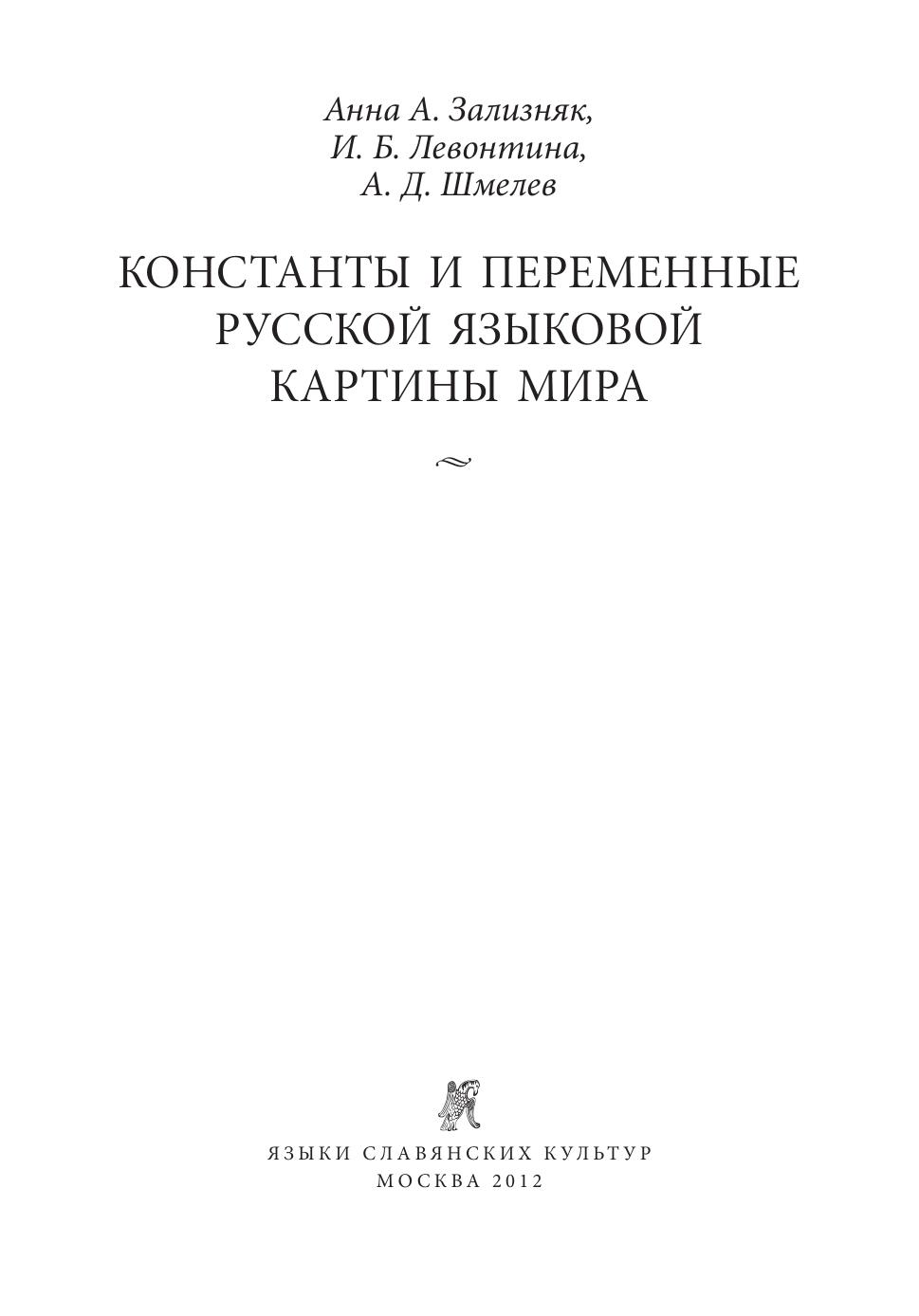 Анна А. Зализняк,
И. Б. Левонтина,
А. Д. Шмелев

КОНСТАНТЫ И ПЕРЕМЕННЫЕ
РУССКОЙ ЯЗЫКОВОЙ
КАРТИНЫ МИРА

ЯЗЫКИ СЛАВЯНСКИХ КУЛЬТУР
МОСКВА 2012